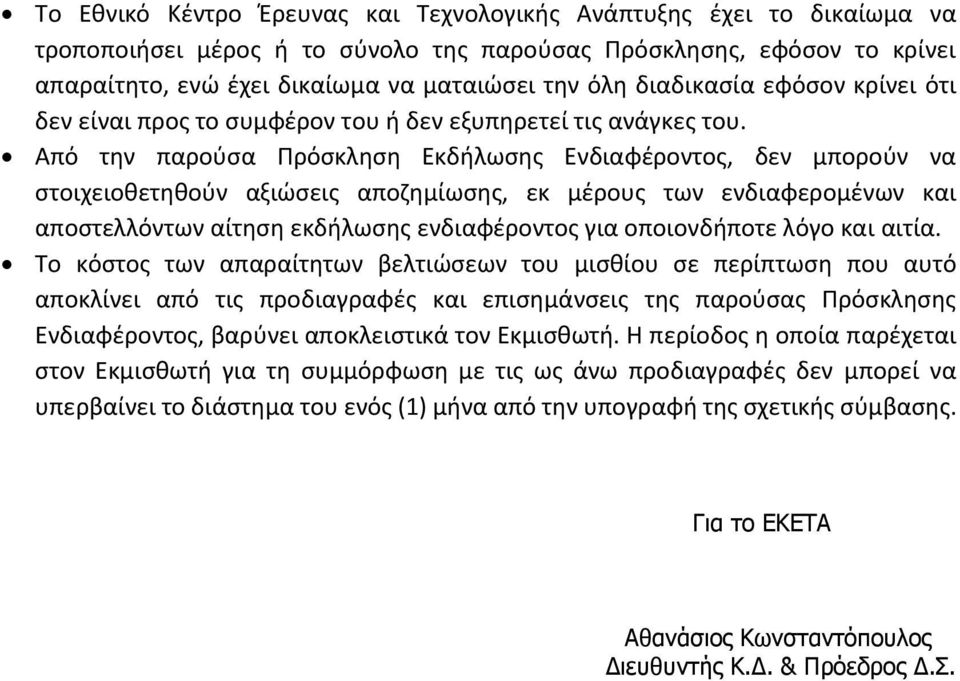 • Το Εθνικό Κέντρο Έρευνας και Τεχνολογικής Ανάπτυξης έχει το δικαίωμα να τροποποιήσει μέρος ή το σύνολο της παρούσας Πρόσκλησης, εφόσον το κρίνει απαραίτητο, ενώ έχει δικαίωμα να ματαιώσει την όλη διαδικασία εφόσον κρίνει ότι δεν είναι προς το συμφέρον του ή δεν εξυπηρετεί τις ανάγκες του.

• Από την παρούσα Πρόσκληση Εκδήλωσης Ενδιαφέροντος, δεν μπορούν να στοιχειοθετηθούν αξιώσεις αποζημίωσης, εκ μέρους των ενδιαφερομένων και αποστελλόντων αίτηση εκδήλωσης ενδιαφέροντος για οποιονδήποτε λόγο και αιτία.

• Το κόστος των απαραίτητων βελτιώσεων του μισθίου σε περίπτωση που αυτό αποκλίνει από τις προδιαγραφές και επισημάνσεις της παρούσας Πρόσκλησης Ενδιαφέροντος, βαρύνει αποκλειστικά τον Εκμισθωτή. Η περίοδος η οποία παρέχεται στον Εκμισθωτή για τη συμμόρφωση με τις ως άνω προδιαγραφές δεν μπορεί να υπερβαίνει το διάστημα του ενός (1) μήνα από την υπογραφή της σχετικής σύμβασης.

Για το ΕΚΕΤΑ

Αθανάσιος Κωνσταντόπουλος
Διευθυντής Κ.Δ. & Πρόεδρος Δ.Σ.